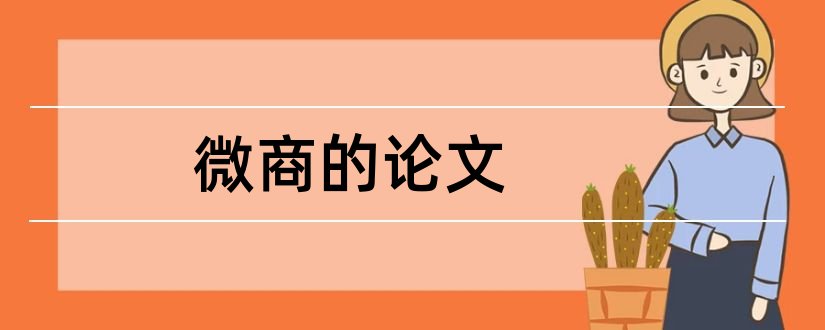 微商的论文